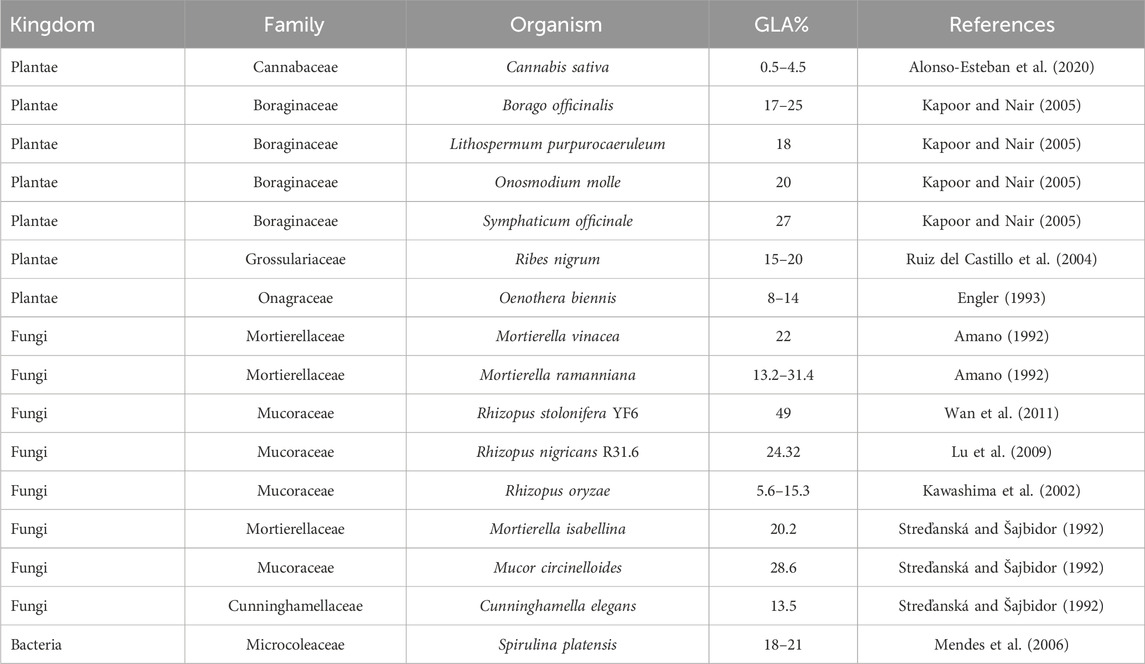 | Kingdom | Family | Organism | GLA% | References |
|---|---|---|---|---|
| Plantae | Cannabaceae | Cannabis sativa | 0.5–4.5 | Alonso-Esteban et al. (2020) |
| Plantae | Boraginaceae | Borago officinalis | 17–25 | Kapoor and Nair (2005) |
| Plantae | Boraginaceae | Lithospermum purpurocaeruleum | 18 | Kapoor and Nair (2005) |
| Plantae | Boraginaceae | Onosmodium molle | 20 | Kapoor and Nair (2005) |
| Plantae | Boraginaceae | Symphaticum officinale | 27 | Kapoor and Nair (2005) |
| Plantae | Grossulariaceae | Ribes nigrum | 15–20 | Ruiz del Castillo et al. (2004) |
| Plantae | Onagraceae | Oenothera biennis | 8–14 | Engler (1993) |
| Fungi | Mortierellaceae | Mortierella vinacea | 22 | Amano (1992) |
| Fungi | Mortierellaceae | Mortierella ramanniana | 13.2–31.4 | Amano (1992) |
| Fungi | Mucoraceae | Rhizopus stolonifera YF6 | 49 | Wan et al. (2011) |
| Fungi | Mucoraceae | Rhizopus nigricans R31.6 | 24.32 | Lu et al. (2009) |
| Fungi | Mucoraceae | Rhizopus oryzae | 5.6–15.3 | Kawashima et al. (2002) |
| Fungi | Mortierellaceae | Mortierella isabellina | 20.2 | Streďanská and Šajbidor (1992) |
| Fungi | Mucoraceae | Mucor circinelloides | 28.6 | Streďanská and Šajbidor (1992) |
| Fungi | Cunninghamellaceae | Cunninghamella elegans | 13.5 | Streďanská and Šajbidor (1992) |
| Bacteria | Microcoleaceae | Spirulina platensis | 18–21 | Mendes et al. (2006) |